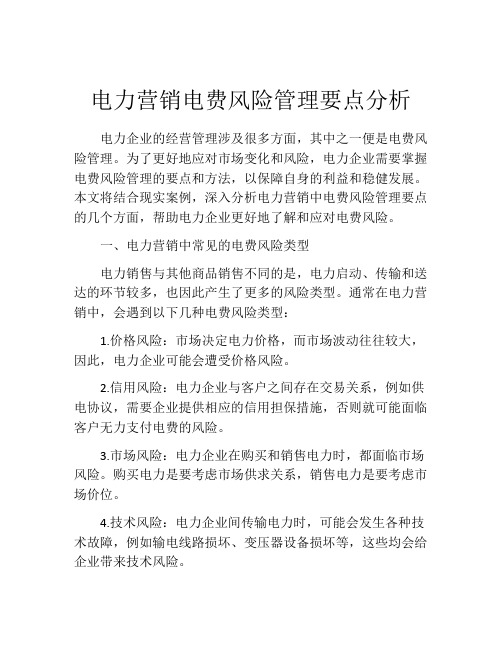 电力营销电费风险管理要点分析

电力企业的经营管理涉及很多方面，其中之一便是电费风险管理。为了更好地应对市场变化和风险，电力企业需要掌握电费风险管理的要点和方法，以保障自身的利益和稳健发展。本文将结合现实案例，深入分析电力营销中电费风险管理要点的几个方面，帮助电力企业更好地了解和应对电费风险。

一、电力营销中常见的电费风险类型

电力销售与其他商品销售不同的是，电力启动、传输和送达的环节较多，也因此产生了更多的风险类型。通常在电力营销中，会遇到以下几种电费风险类型：

1.价格风险：市场决定电力价格，而市场波动往往较大，因此，电力企业可能会遭受价格风险。

2.信用风险：电力企业与客户之间存在交易关系，例如供电协议，需要企业提供相应的信用担保措施，否则就可能面临客户无力支付电费的风险。

3.市场风险：电力企业在购买和销售电力时，都面临市场风险。购买电力是要考虑市场供求关系，销售电力是要考虑市场价位。

4.技术风险：电力企业间传输电力时，可能会发生各种技术故障，例如输电线路损坏、变压器设备损坏等，这些均会给企业带来技术风险。